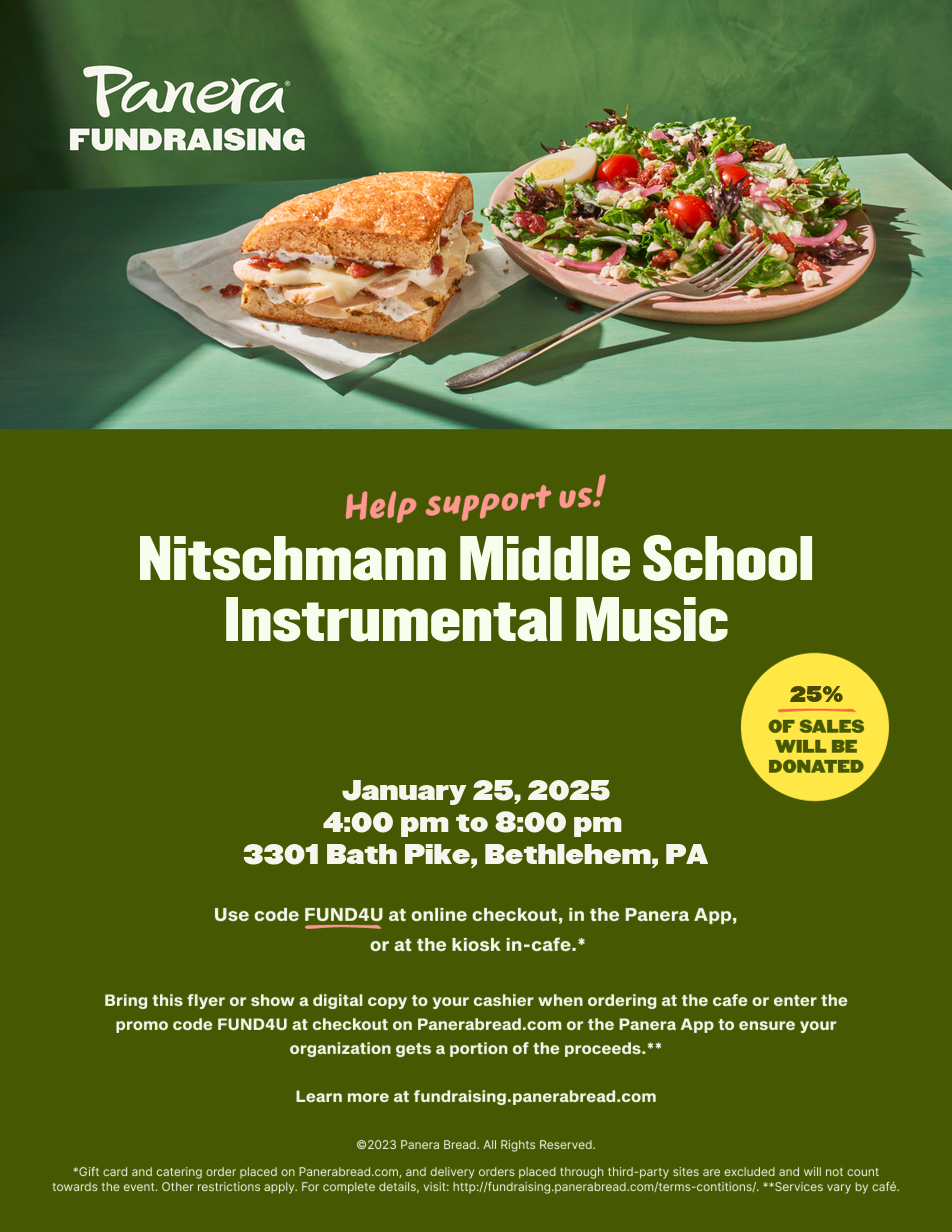 Panera®
FUNDRAISING

Help support us!

Nitschmann Middle School Instrumental Music

25%
OF SALES WILL BE DONATED

January 25, 2025
4:00 pm to 8:00 pm
3301 Bath Pike, Bethlehem, PA

Use code FUND4U at online checkout, in the Panera App, or at the kiosk in-cafe.*

Bring this flyer or show a digital copy to your cashier when ordering at the cafe or enter the promo code FUND4U at checkout on Panerabread.com or the Panera App to ensure your organization gets a portion of the proceeds.**

Learn more at fundraising.panerabread.com

©2023 Panera Bread. All Rights Reserved.

*Gift card and catering order placed on Panerabread.com, and delivery orders placed through third-party sites are excluded and will not count towards the event. Other restrictions apply. For complete details, visit: http://fundraising.panerabread.com/terms-contitions/. **Services vary by café.